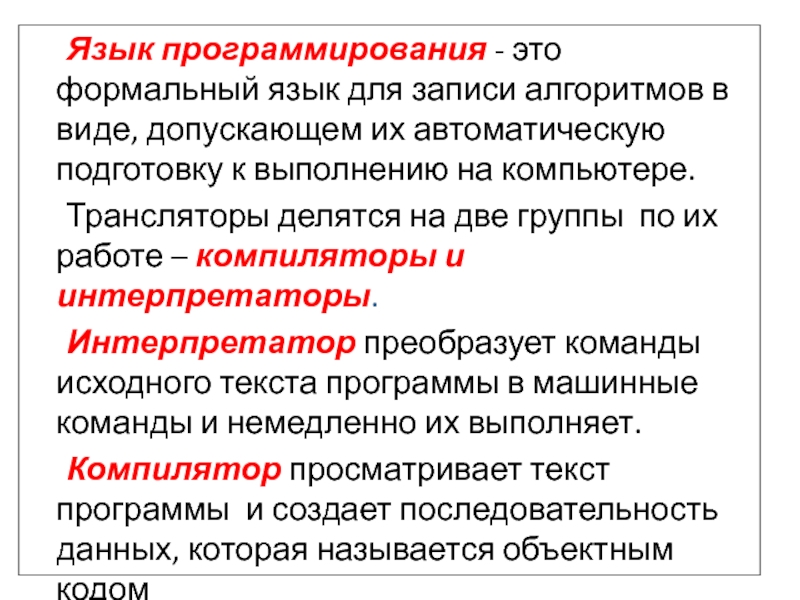 Язык программирования - это формальный язык для записи алгоритмов в виде, допускающем их автоматическую подготовку к выполнению на компьютере.

Трансляторы делятся на две группы по их работе – компиляторы и интерпретаторы.

Интерпретатор преобразует команды исходного текста программы в машинные команды и немедленно их выполняет.

Компилятор просматривает текст программы и создает последовательность данных, которая называется объектным кодом